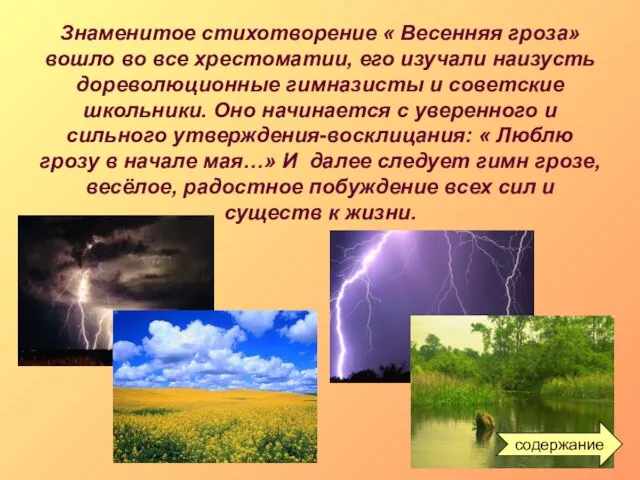 Знаменитое стихотворение « Весенняя гроза» вошло во все хрестоматии, его изучали наизусть дореволюционные гимназисты и советские школьники. Оно начинается с уверенного и сильного утверждения-восклицания: « Люблю грозу в начале мая…» И  далее следует гимн грозе, весёлое, радостное побуждение всех сил и существ к жизни.

содержание